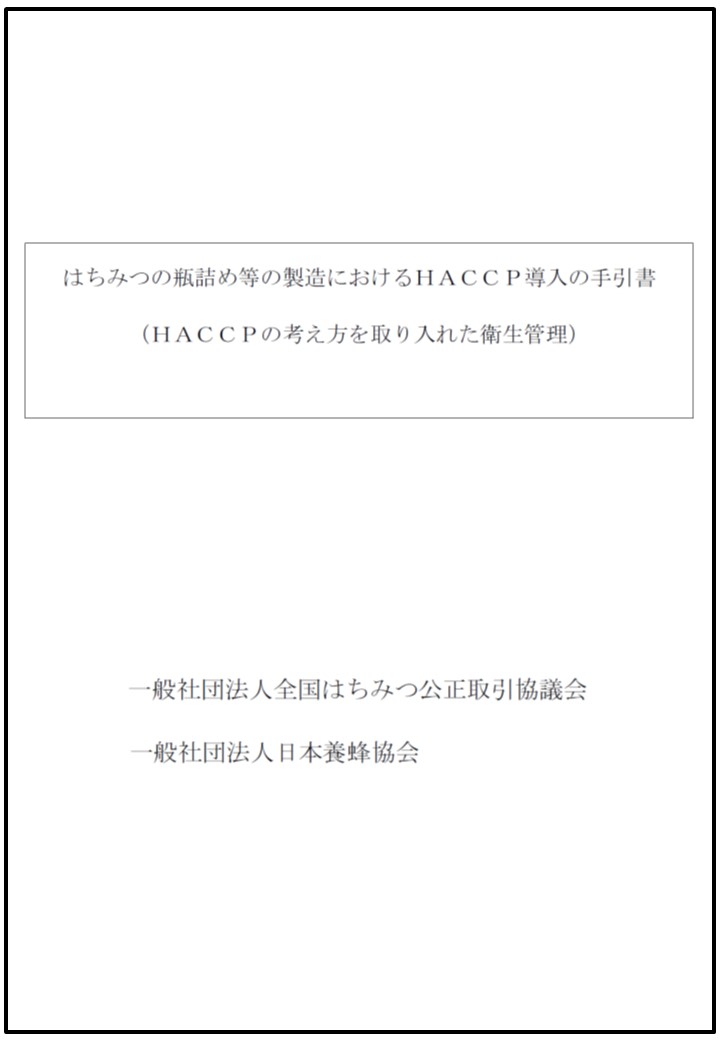 はちみつの瓶詰め等の製造におけるＨＡＣＣＰ導入の手引書

（ＨＡＣＣＰの考え方を取り入れた衛生管理）

一般社団法人全国はちみつ公正取引協議会

一般社団法人日本養蜂協会